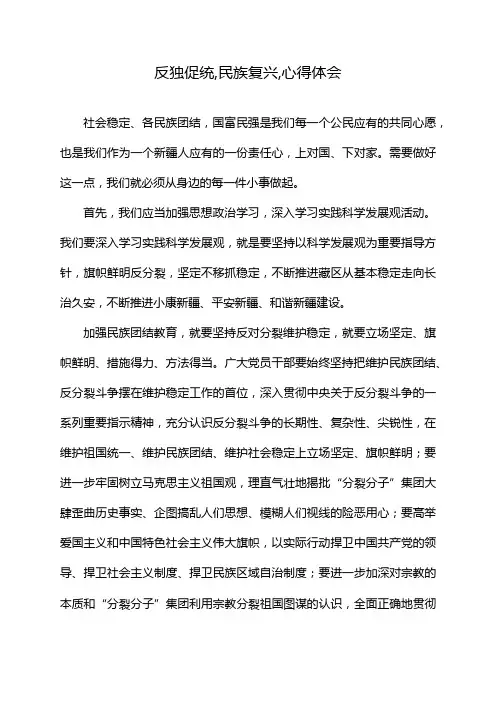 反独促统,民族复兴,心得体会

社会稳定、各民族团结，国富民强是我们每一个公民应有的共同心愿，也是我们作为一个新疆人应有的一份责任心，上对国、下对家。需要做好这一点，我们就必须从身边的每一件小事做起。

首先，我们应当加强思想政治学习，深入学习实践科学发展观活动。我们要深入学习实践科学发展观，就是要坚持以科学发展观为重要指导方针，旗帜鲜明反分裂，坚定不移抓稳定，不断推进藏区从基本稳定走向长治久安，不断推进小康新疆、平安新疆、和谐新疆建设。

加强民族团结教育，就要坚持反对分裂维护稳定，就要立场坚定、旗帜鲜明、措施得力、方法得当。广大党员干部要始终坚持把维护民族团结、反分裂斗争摆在维护稳定工作的首位，深入贯彻中央关于反分裂斗争的一系列重要指示精神，充分认识反分裂斗争的长期性、复杂性、尖锐性，在维护祖国统一、维护民族团结、维护社会稳定上立场坚定、旗帜鲜明；要进一步牢固树立马克思主义祖国观，理直气壮地揭批“分裂分子”集团大肆歪曲历史事实、企图搞乱人们思想、模糊人们视线的险恶用心；要高举爱国主义和中国特色社会主义伟大旗帜，以实际行动捍卫中国共产党的领导、捍卫社会主义制度、捍卫民族区域自治制度；要进一步加深对宗教的本质和“分裂分子”集团利用宗教分裂祖国图谋的认识，全面正确地贯彻